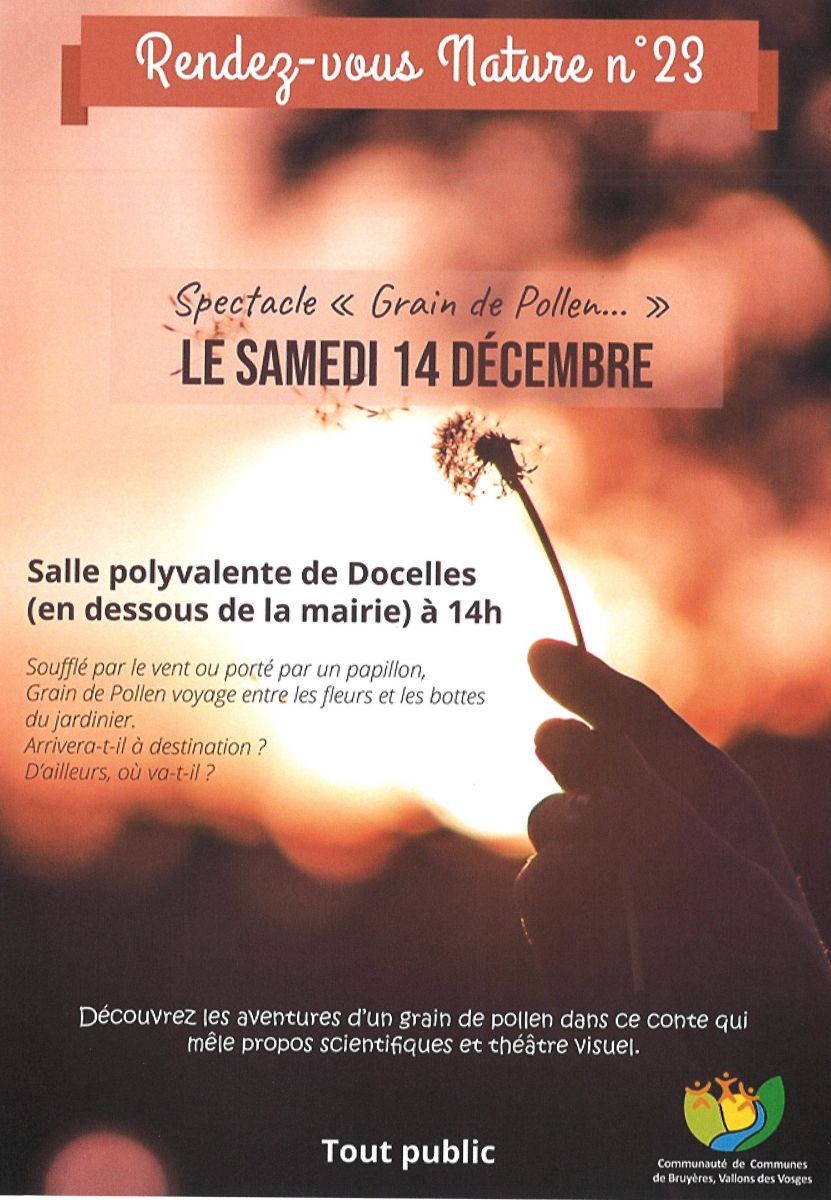 Rendez-vous Nature n°23

Spectacle « Grain de Pollen... »
LE SAMEDI 14 DÉCEMBRE

Salle polyvalente de Docelles (en dessous de la mairie) à 14h

Soufflé par le vent ou porté par un papillon, Grain de Pollen voyage entre les fleurs et les bottes du jardinier.
Arrivera-t-il à destination ?
D'ailleurs, où va-t-il ?

Découvrez les aventures d'un grain de pollen dans ce conte qui mêle propos scientifiques et théâtre visuel.

Tout public

Communauté de Communes de Bruyères, Vallons des Vosges